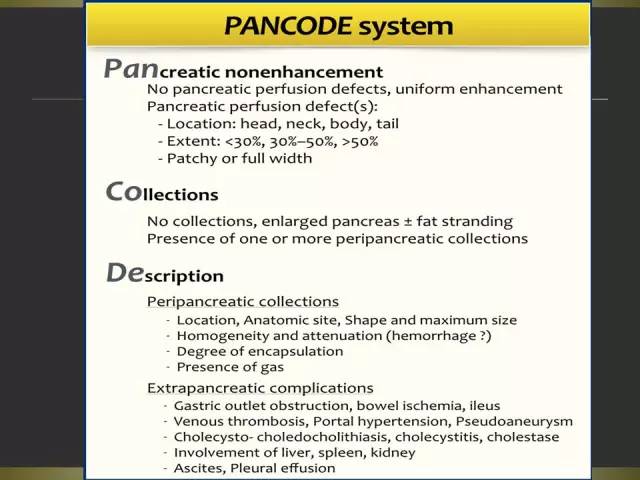 PANCODE system

Pancreatic nonenhancement

No pancreatic perfusion defects, uniform enhancement
Pancreatic perfusion defect(s):
- Location: head, neck, body, tail
- Extent: <30%, 30%–50%, >50%
- Patchy or full width

Collections

No collections, enlarged pancreas ± fat stranding
Presence of one or more peripancreatic collections

Description

Peripancreatic collections
- Location, Anatomic site, Shape and maximum size
- Homogeneity and attenuation (hemorrhage ?)
- Degree of encapsulation
- Presence of gas

Extrapancreatic complications
- Gastric outlet obstruction, bowel ischemia, ileus
- Venous thrombosis, Portal hypertension, Pseudoaneurysm
- Cholecysto- choledocholithiasis, cholecystitis, cholestase
- Involvement of liver, spleen, kidney
- Ascites, Pleural effusion